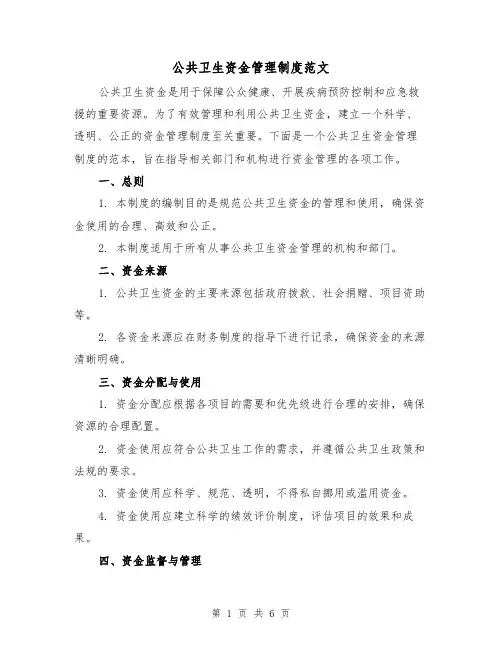 公共卫生资金管理制度范文

公共卫生资金是用于保障公众健康、开展疾病预防控制和应急救援的重要资源。为了有效管理和利用公共卫生资金，建立一个科学、透明、公正的资金管理制度至关重要。下面是一个公共卫生资金管理制度的范本，旨在指导相关部门和机构进行资金管理的各项工作。

一、总则

1. 本制度的编制目的是规范公共卫生资金的管理和使用，确保资金使用的合理、高效和公正。

2. 本制度适用于所有从事公共卫生资金管理的机构和部门。

二、资金来源

1. 公共卫生资金的主要来源包括政府拨款、社会捐赠、项目资助等。

2. 各资金来源应在财务制度的指导下进行记录，确保资金的来源清晰明确。

三、资金分配与使用

1. 资金分配应根据各项目的需要和优先级进行合理的安排，确保资源的合理配置。

2. 资金使用应符合公共卫生工作的需求，并遵循公共卫生政策和法规的要求。

3. 资金使用应科学、规范、透明，不得私自挪用或滥用资金。

4. 资金使用应建立科学的绩效评价制度，评估项目的效果和成果。

四、资金监督与管理

第 1 页 共 6 页